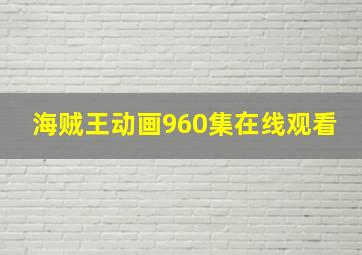 海贼王动画960集在线观看